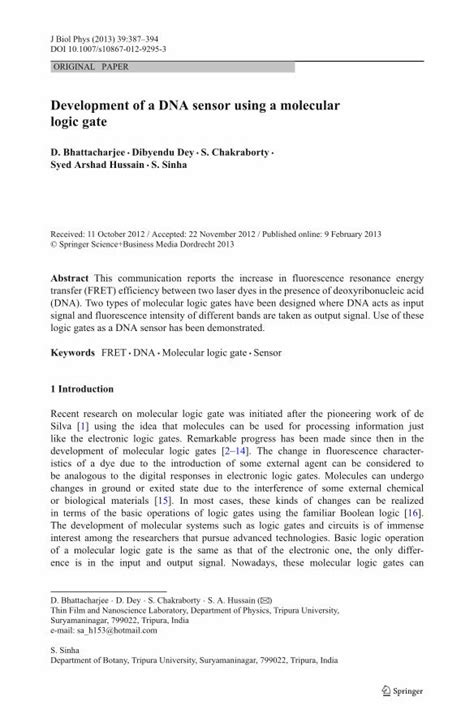 J Biol Phys (2013) 39:387–394
DOI 10.1007/s10867-012-9295-3

ORIGINAL PAPER

Development of a DNA sensor using a molecular logic gate

D. Bhattacharjee · Dibyendu Dey · S. Chakraborty · Syed Arshad Hussain · S. Sinha

Received: 11 October 2012 / Accepted: 22 November 2012 / Published online: 9 February 2013
© Springer Science+Business Media Dordrecht 2013

Abstract This communication reports the increase in fluorescence resonance energy transfer (FRET) efficiency between two laser dyes in the presence of deoxyribonucleic acid (DNA). Two types of molecular logic gates have been designed where DNA acts as input signal and fluorescence intensity of different bands are taken as output signal. Use of these logic gates as a DNA sensor has been demonstrated.

Keywords FRET · DNA · Molecular logic gate · Sensor

1 Introduction

Recent research on molecular logic gate was initiated after the pioneering work of de Silva [1] using the idea that molecules can be used for processing information just like the electronic logic gates. Remarkable progress has been made since then in the development of molecular logic gates [2–14]. The change in fluorescence characteristics of a dye due to the introduction of some external agent can be considered to be analogous to the digital responses in electronic logic gates. Molecules can undergo changes in ground or exited state due to the interference of some external chemical or biological materials [15]. In most cases, these kinds of changes can be realized in terms of the basic operations of logic gates using the familiar Boolean logic [16]. The development of molecular systems such as logic gates and circuits is of immense interest among the researchers that pursue advanced technologies. Basic logic operation of a molecular logic gate is the same as that of the electronic one, the only difference is in the input and output signal. Nowadays, these molecular logic gates can

D. Bhattacharjee · D. Dey · S. Chakraborty · S. A. Hussain (✉)
Thin Film and Nanoscience Laboratory, Department of Physics, Tripura University, Suryamaninagar, 799022, Tripura, India
e-mail: sa_h153@hotmail.com

S. Sinha
Department of Botany, Tripura University, Suryamaninagar, 799022, Tripura, India

Springer